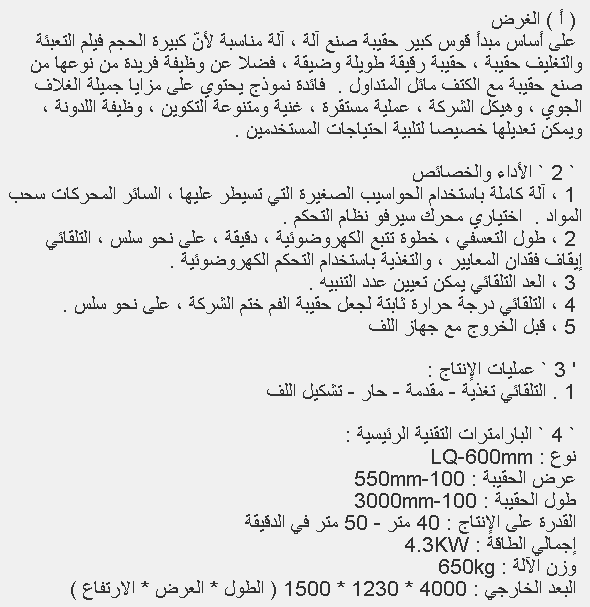 ( أ ) الغرض
على أساس مبدأ قوس كبير حقيبة صنع آلة ، آلة مناسبة لأنّ كبيرة الحجم فيلم التعبئة والتغليف حقيبة ، حقيبة رقيقة طويلة وضيقة ، فضلا عن وظيفة فريدة من نوعها من صنع حقيبة مع الكتف مائل المتداول . فائدة نموذج يحتوي على مزايا جميلة الغلاف الجوي ، وهيكل الشركة ، عملية مستقرة ، غنية ومتنوعة التكوين ، وظيفة اللدونة ، ويمكن تعديلها خصيصا لتلبية احتياجات المستخدمين .

` 2 ` الأداء والخصائص
1 ، آلة كاملة باستخدام الحواسيب الصغيرة التي تسيطر عليها ، السائر المحركات سحب المواد . اختياري محرك سيرفو نظام التحكم .
2 ، طول التعسفي ، خطوة تتبع الكهروضوئية ، دقيقة ، على نحو سلس ، التلقائي إيقاف فقدان المعايير ، والتغذية باستخدام التحكم الكهروضوئية .
3 ، العد التلقائي يمكن تعيين عدد التنبيه .
4 ، التلقائي درجة حرارة ثابتة لجعل حقيبة الفم ختم الشركة ، على نحو سلس .
5 ، قبل الخروج مع جهاز اللف

' 3 ` عمليات الإنتاج :
1 . التلقائي تغذية - مقدمة - حار - تشكيل اللف

` 4 ` البارامترات التقنية الرئيسية :
نوع : LQ-600mm
عرض الحقيبة : 550mm-100
طول الحقيبة : 3000mm-100
القدرة على الإنتاج : 40 متر - 50 متر في الدقيقة
إجمالي الطاقة : 4.3KW
وزن الآلة : 650kg
البعد الخارجي : 4000 * 1230 * 1500 ( الطول * العرض * الارتفاع )